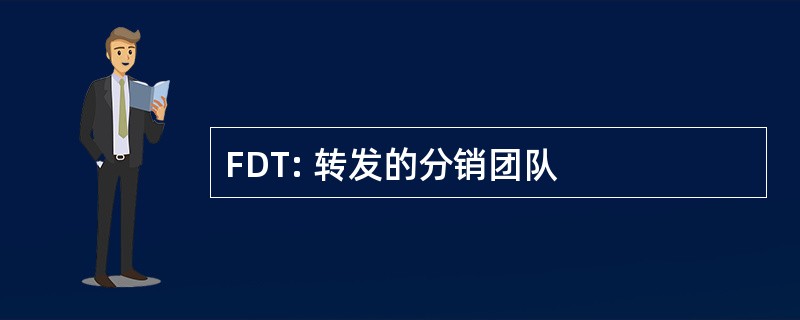 FDT: 转发的分销团队